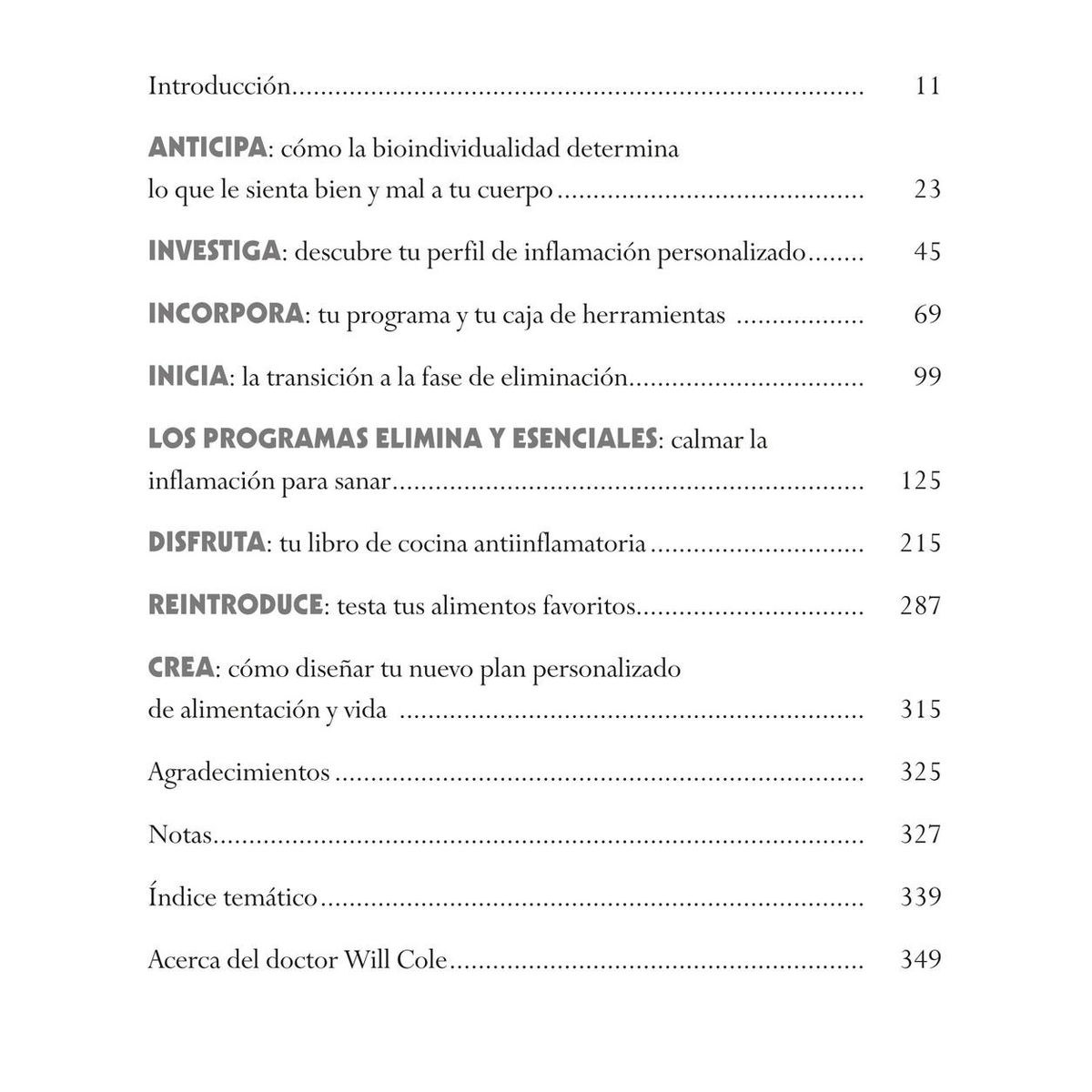 Introducción 11

ANTICIPA: cómo la bioindividualidad determina lo que le sienta bien y mal a tu cuerpo 23

INVESTIGA: descubre tu perfil de inflamación personalizado 45

INCORPORA: tu programa y tu caja de herramientas 69

INICIA: la transición a la fase de eliminación 99

LOS PROGRAMAS ELIMINA Y ESENCIALES: calmar la inflamación para sanar 125

DISFRUTA: tu libro de cocina antiinflamatoria 215

REINTRODUCE: testa tus alimentos favoritos 287

CREA: cómo diseñar tu nuevo plan personalizado de alimentación y vida 315

Agradecimientos 325

Notas 327

Índice temático 339

Acerca del doctor Will Cole 349